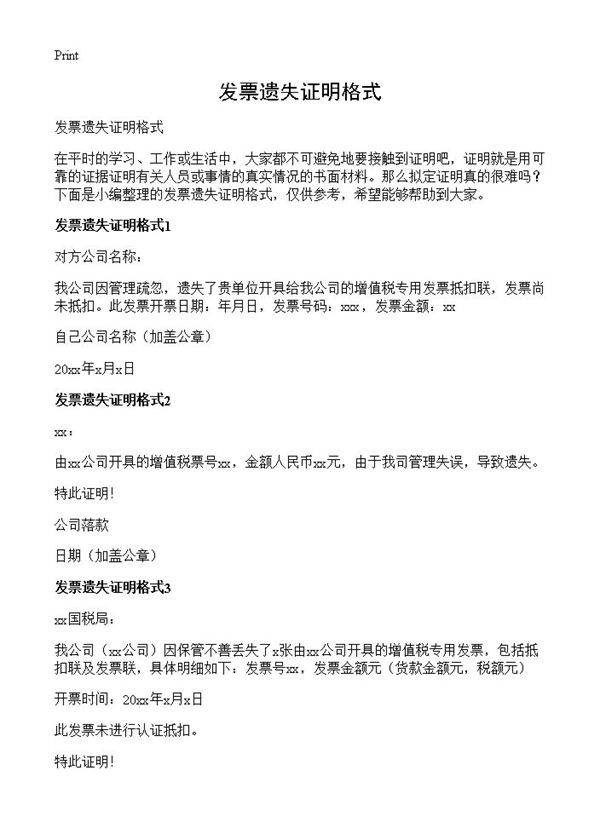 Print

发票遗失证明格式

发票遗失证明格式

在平时的学习、工作或生活中，大家都不可避免地要接触到证明吧，证明就是用可靠的证据证明有关人员或事情的真实情况的书面材料。那么拟定证明真的很难吗？下面是小编整理的发票遗失证明格式，仅供参考，希望能够帮助到大家。

发票遗失证明格式1

对方公司名称：

我公司因管理疏忽，遗失了贵单位开具给我公司的增值税专用发票抵扣联，发票尚未抵扣。此发票开票日期：年月日，发票号码：xxx，发票金额：xx

自己公司名称（加盖公章）

20xx年x月x日

发票遗失证明格式2

xx：

由xx公司开具的增值税票号xx，金额人民币xx元，由于我司管理失误，导致遗失。

特此证明！

公司落款

日期（加盖公章）

发票遗失证明格式3

xx国税局：

我公司（xx公司）因保管不善丢失了x张由xx公司开具的增值税专用发票，包括抵扣联及发票联，具体明细如下：发票号xx，发票金额元（货款金额元，税额元）

开票时间：20xx年x月x日

此发票未进行认证抵扣。

特此证明！